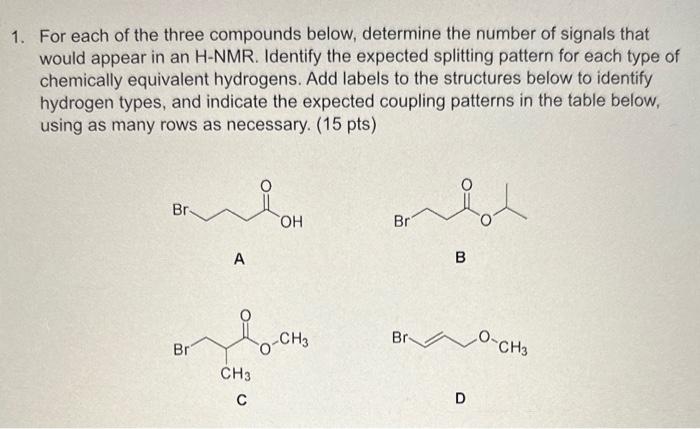 1. For each of the three compounds below, determine the number of signals that would appear in an H-NMR. Identify the expected splitting pattern for each type of chemically equivalent hydrogens. Add labels to the structures below to identify hydrogen types, and indicate the expected coupling patterns in the table below, using as many rows as necessary. (15 pts)

Br O OH

A

Br O O

B

Br O O $CH_3$ $CH_3$

C

Br O $CH_3$

D